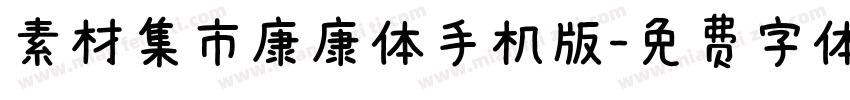 素材集市康康体手机版-免费字体